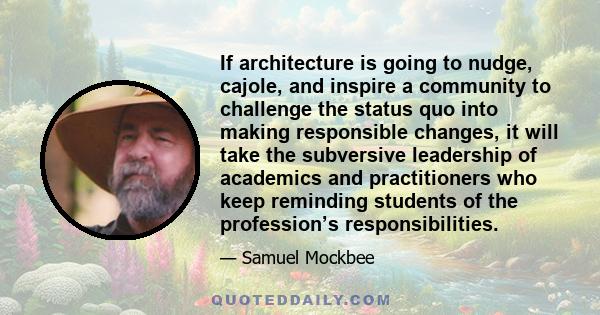 If architecture is going to nudge, cajole, and inspire a community to challenge the status quo into making responsible changes, it will take the subversive leadership of academics and practitioners who keep reminding students of the profession’s responsibilities.

— Samuel Mockbee

QUOTEDDAILY.COM